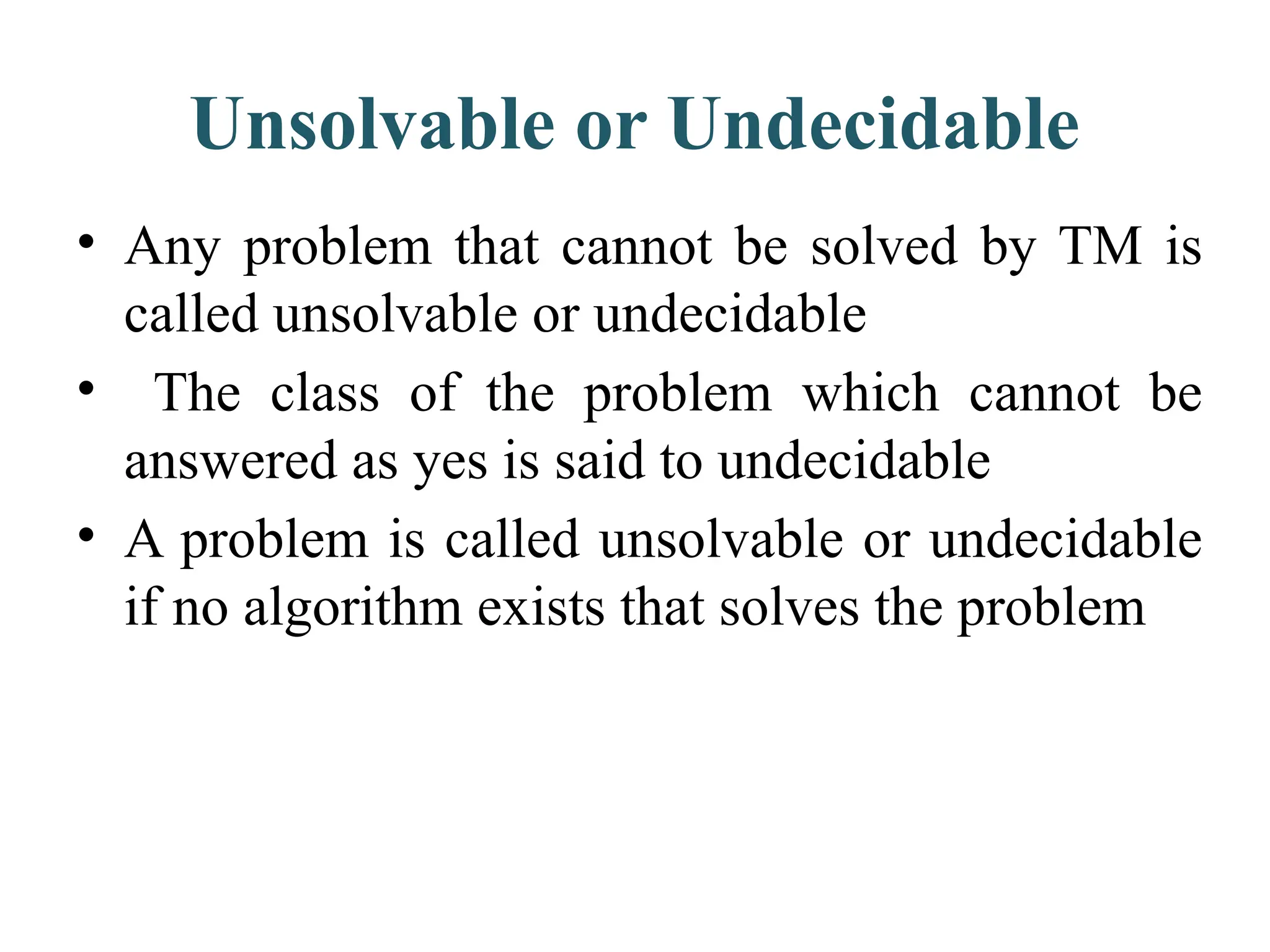 Unsolvable or Undecidable

• Any problem that cannot be solved by TM is called unsolvable or undecidable
• The class of the problem which cannot be answered as yes is said to undecidable
• A problem is called unsolvable or undecidable if no algorithm exists that solves the problem